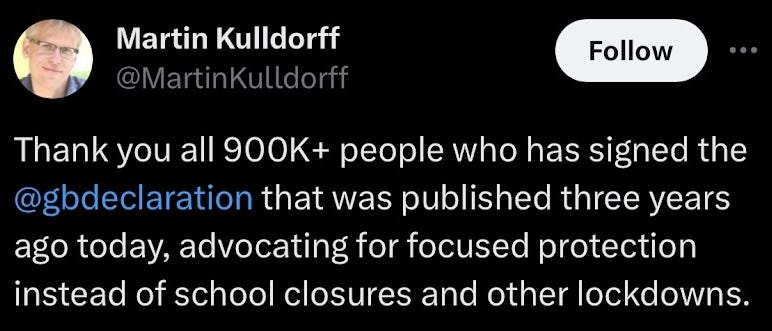 Martin Kulldorff
@MartinKulldorff

Follow

Thank you all 900K+ people who has signed the @gbdeclaration that was published three years ago today, advocating for focused protection instead of school closures and other lockdowns.